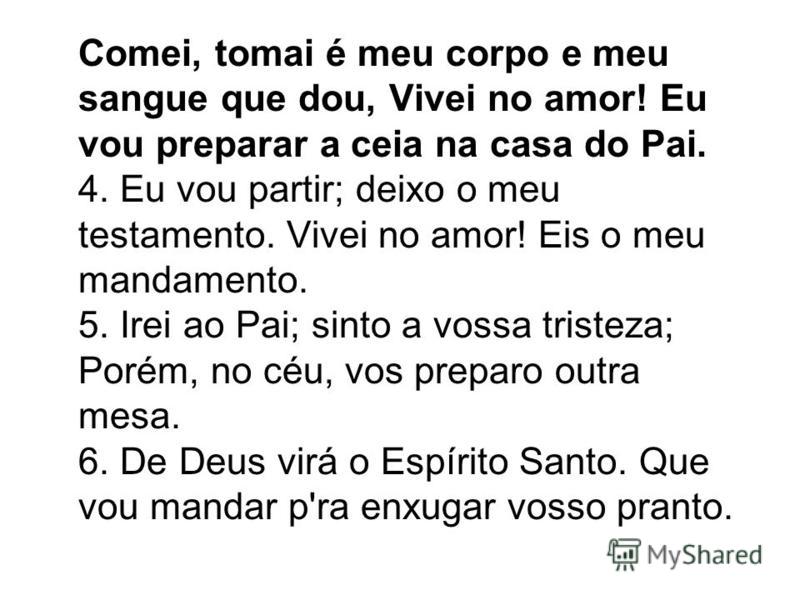 Comei, tomai é meu corpo e meu sangue que dou, Vivei no amor! Eu vou preparar a ceia na casa do Pai.
4. Eu vou partir; deixo o meu testamento. Vivei no amor! Eis o meu mandamento.
5. Irei ao Pai; sinto a vossa tristeza; Porém, no céu, vos preparo outra mesa.
6. De Deus virá o Espírito Santo. Que vou mandar p'ra enxugar vosso pranto.

MyShared